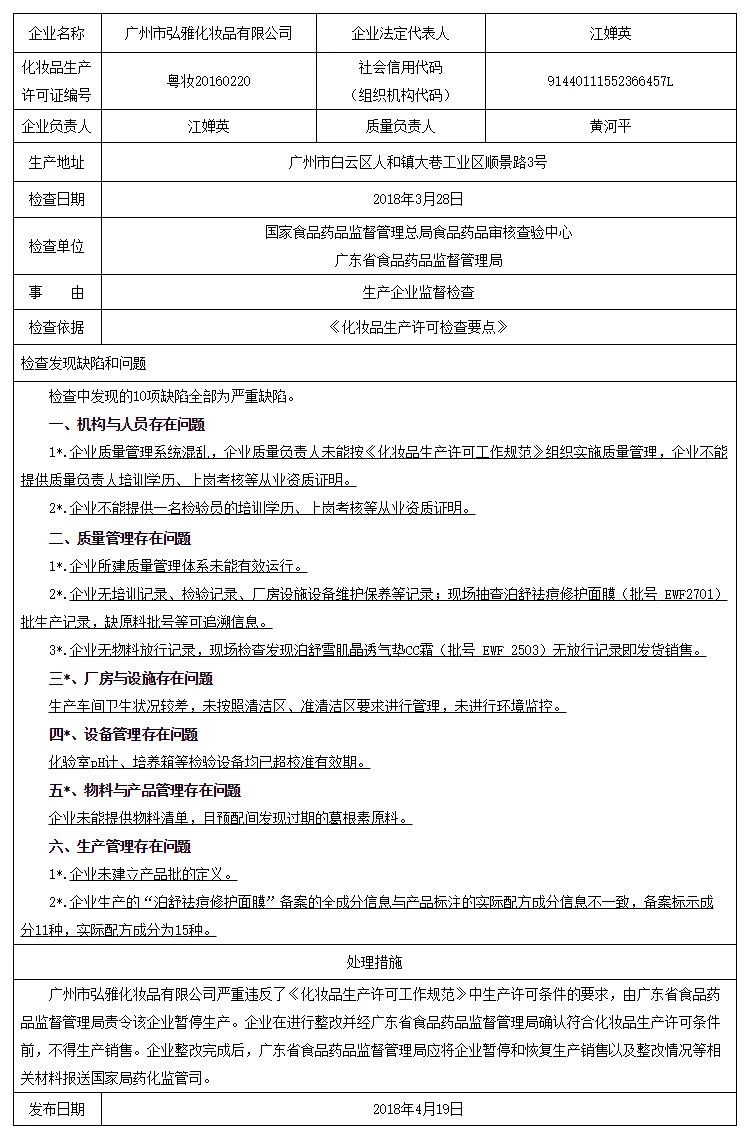 | 企业名称 | 广州市弘雅化妆品有限公司 | 企业法定代表人 | 江婵英 |
|---|---|---|---|
| 化妆品生产许可证编号 | 粤妆20160220 | 社会信用代码（组织机构代码） | 91440111552366457L |
| 企业负责人 | 江婵英 | 质量负责人 | 黄河平 |
| 生产地址 | 广州市白云区人和镇大巷工业区顺景路3号 | | |
| 检查日期 | 2018年3月28日 | | |
| 检查单位 | 国家食品药品监督管理总局食品药品审核查验中心 广东省食品药品监督管理局 | | |
| 事　由 | 生产企业监督检查 | | |
| 检查依据 | 《化妆品生产许可检查要点》 | | |

检查发现缺陷和问题

检查中发现的10项缺陷全部为严重缺陷。

一、机构与人员存在问题

1*.企业质量管理系统混乱，企业质量负责人未能按《化妆品生产许可工作规范》组织实施质量管理，企业不能提供质量负责人培训学历、上岗考核等从业资质证明。

2*.企业不能提供一名检验员的培训学历、上岗考核等从业资质证明。

二、质量管理存在问题

1*.企业所建质量管理体系未能有效运行。

2*.企业无培训记录、检验记录、厂房设施设备维护保养等记录；现场抽查泊舒祛痘修护面膜（批号 EWF2701）批生产记录，缺原料批号等可追溯信息。

3*.企业无物料放行记录，现场检查发现泊舒雪肌晶透气垫CC霜（批号 EWF 2503）无放行记录即发货销售。

三*、厂房与设施存在问题

生产车间卫生状况较差，未按照清洁区、准清洁区要求进行管理，未进行环境监控。

四*、设备管理存在问题

化验室pH计、培养箱等检验设备均已超校准有效期。

五*、物料与产品管理存在问题

企业未能提供物料清单，且预配间发现过期的葛根素原料。

六、生产管理存在问题

1*.企业未建立产品批的定义。

2*.企业生产的“泊舒祛痘修护面膜”备案的全成分信息与产品标注的实际配方成分信息不一致，备案标示成分11种，实际配方成分为15种。

处理措施

广州市弘雅化妆品有限公司严重违反了《化妆品生产许可工作规范》中生产许可条件的要求，由广东省食品药品监督管理局责令该企业暂停生产。企业在进行整改并经广东省食品药品监督管理局确认符合化妆品生产许可条件前，不得生产销售。企业整改完成后，广东省食品药品监督管理局应将企业暂停和恢复生产销售以及整改情况等相关材料报送国家局药化监管司。

| 发布日期 | 2018年4月19日 |
|---|---|